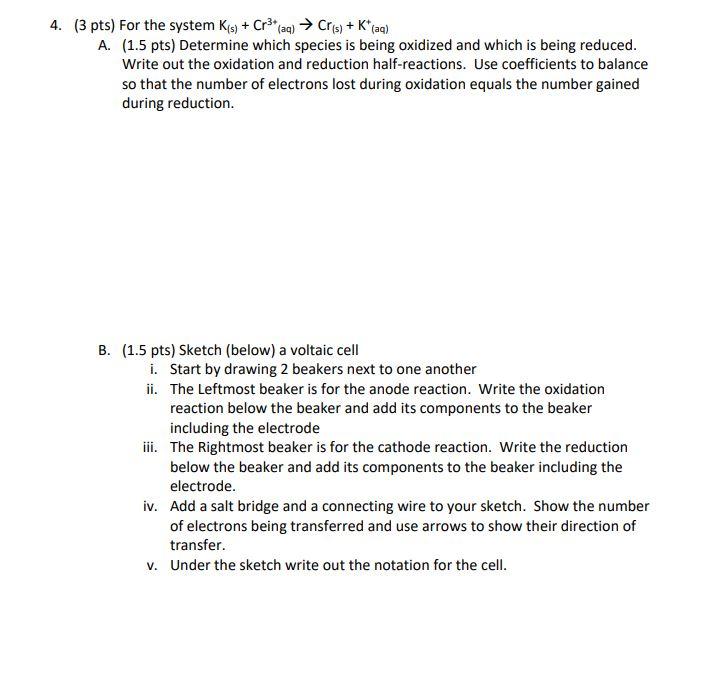 4. (3 pts) For the system $K_{(s)} + Cr^{3+}_{(aq)} \rightarrow Cr_{(s)} + K^{+}_{(aq)}$

A. (1.5 pts) Determine which species is being oxidized and which is being reduced. Write out the oxidation and reduction half-reactions. Use coefficients to balance so that the number of electrons lost during oxidation equals the number gained during reduction.

B. (1.5 pts) Sketch (below) a voltaic cell

i. Start by drawing 2 beakers next to one another

ii. The Leftmost beaker is for the anode reaction. Write the oxidation reaction below the beaker and add its components to the beaker including the electrode

iii. The Rightmost beaker is for the cathode reaction. Write the reduction below the beaker and add its components to the beaker including the electrode.

iv. Add a salt bridge and a connecting wire to your sketch. Show the number of electrons being transferred and use arrows to show their direction of transfer.

v. Under the sketch write out the notation for the cell.